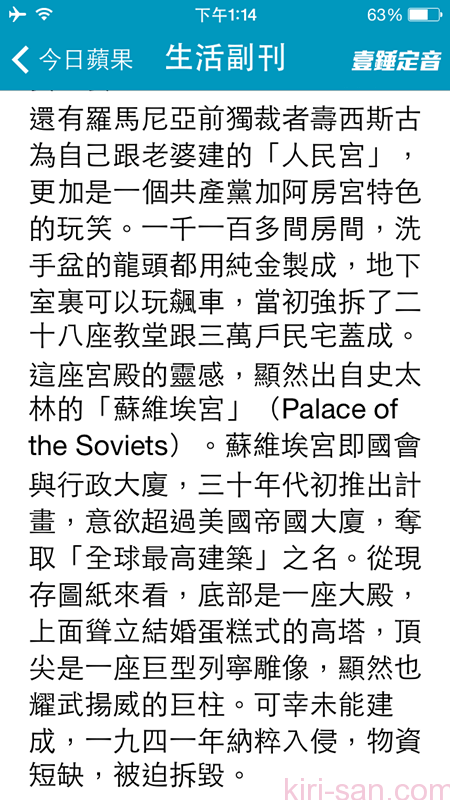 下午1:14
63%
今日蘋果
生活副刊
壹鍾定音

還有羅馬尼亞前獨裁者壽西斯古為自己跟老婆建的「人民宮」，更加是一個共產黨加阿房宮特色的玩笑。一千一百多間房間，洗手盆的龍頭都用純金製成，地下室裏可以玩飆車，當初強拆了二十八座教堂跟三萬戶民宅蓋成。這座宮殿的靈感，顯然出自史太林的「蘇維埃宮」（Palace of the Soviets）。蘇維埃宮即國會與行政大廈，三十年代初推出計畫，意欲超過美國帝國大廈，奪取「全球最高建築」之名。從現存圖紙來看，底部是一座大殿，上面聳立結婚蛋糕式的高塔，頂尖是一座巨型列寧雕像，顯然也耀武揚威的巨柱。可幸未能建成，一九四一年納粹入侵，物資短缺，被迫拆毀。

kiri-san.com